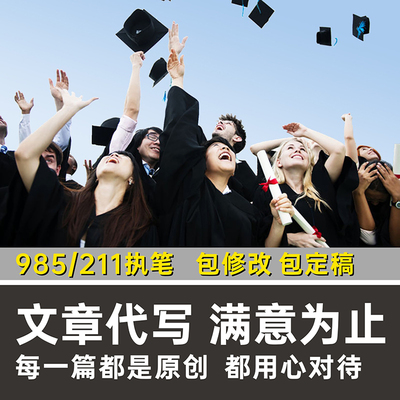 985/211执笔 包修改 包定稿

文章代写 满意为止

每一篇都是原创 都用心对待